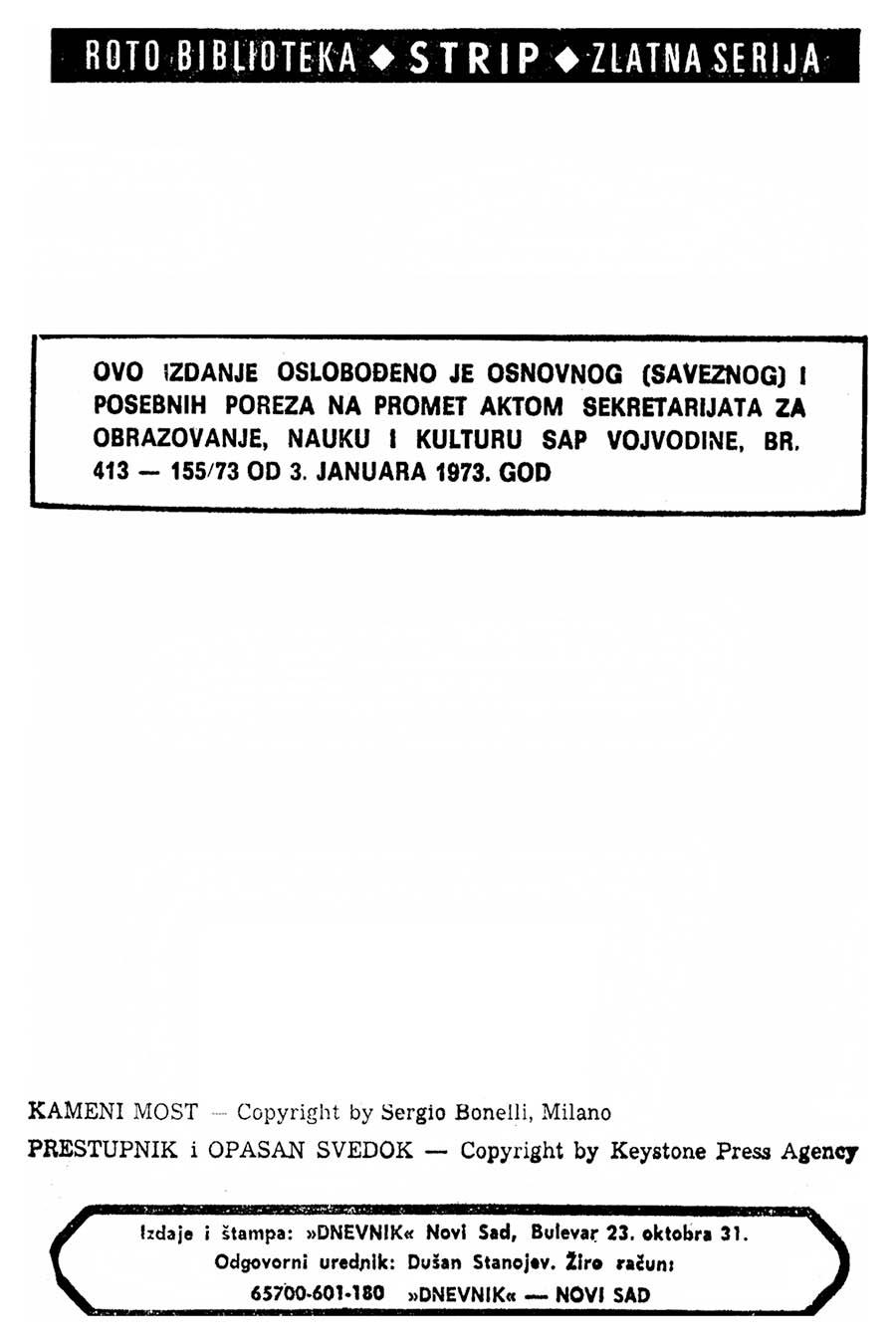 ROTO BIBLIOTEKA ◆ STRIP ◆ ZLATNA SERIJA

OVO IZDANJE OSLOBOĐENO JE OSNOVNOG (SAVEZNOG) I POSEBNIH POREZA NA PROMET AKTOM SEKRETARIJATA ZA OBRAZOVANJE, NAUKU I KULTURU SAP VOJVODINE, BR. 413 — 155/73 OD 3. JANUARA 1973. GOD

KAMENI MOST — Copyright by Sergio Bonelli, Milano
PRESTUPNIK i OPASAN SVEDOK — Copyright by Keystone Press Agency

Izdaje i štampa: »DNEVNIK« Novi Sad, Bulevar 23. oktobra 31.
Odgovorni urednik: Dušan Stanojev. Žiro račun:
65700-601-180 »DNEVNIK« — NOVI SAD